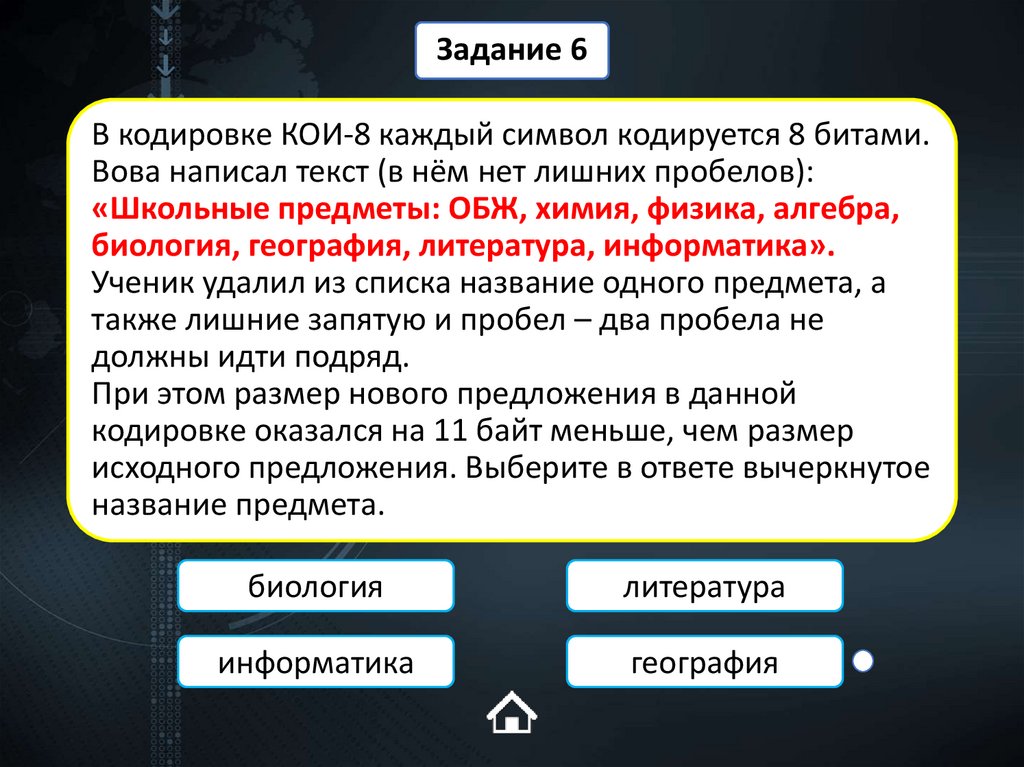 Задание 6

В кодировке КОИ-8 каждый символ кодируется 8 битами. Вова написал текст (в нём нет лишних пробелов):
«Школьные предметы: ОБЖ, химия, физика, алгебра, биология, география, литература, информатика».
Ученик удалил из списка название одного предмета, а также лишние запятую и пробел – два пробела не должны идти подряд.
При этом размер нового предложения в данной кодировке оказался на 11 байт меньше, чем размер исходного предложения. Выберите в ответе вычеркнутое название предмета.

биология

литература

информатика

география